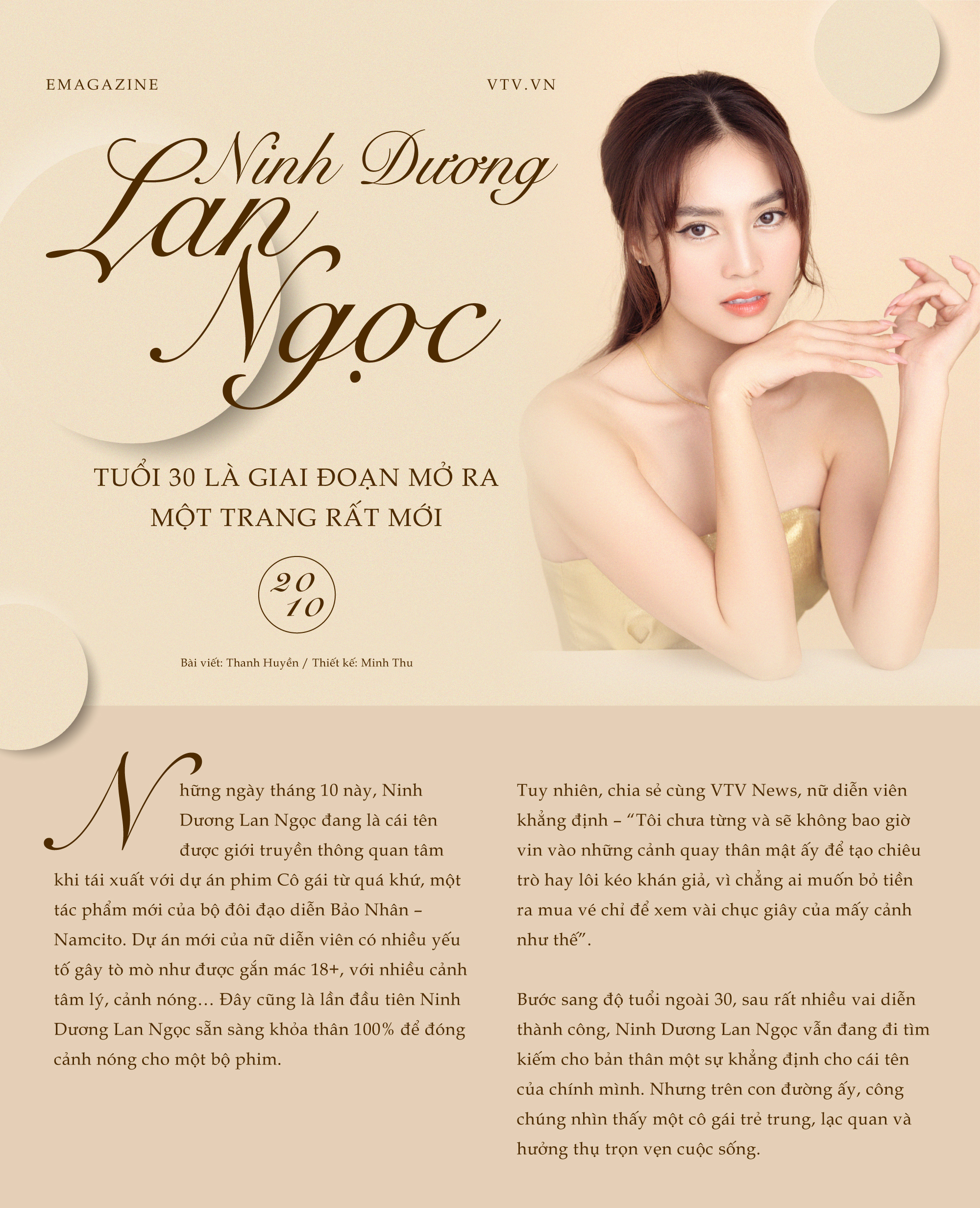 EMAGAZINE

VTV.VN

Ninh Dương Lan Ngọc

TUỔI 30 LÀ GIAI ĐOẠN MỞ RA MỘT TRANG RẤT MỚI

20 10

Bài viết: Thanh Huyền / Thiết kế: Minh Thu

Những ngày tháng 10 này, Ninh Dương Lan Ngọc đang là cái tên được giới truyền thông quan tâm khi tái xuất với dự án phim Cô gái từ quá khứ, một tác phẩm mới của bộ đôi đạo diễn Bảo Nhân – Namcito. Dự án mới của nữ diễn viên có nhiều yếu tố gây tò mò như được gắn mác 18+, với nhiều cảnh tâm lý, cảnh nóng… Đây cũng là lần đầu tiên Ninh Dương Lan Ngọc sẵn sàng khỏa thân 100% để đóng cảnh nóng cho một bộ phim.

Tuy nhiên, chia sẻ cùng VTV News, nữ diễn viên khẳng định – "Tôi chưa từng và sẽ không bao giờ vin vào những cảnh quay thân mật ấy để tạo chiêu trò hay lôi kéo khán giả, vì chẳng ai muốn bỏ tiền ra mua vé chỉ để xem vài chục giây của mấy cảnh như thế".

Bước sang độ tuổi ngoài 30, sau rất nhiều vai diễn thành công, Ninh Dương Lan Ngọc vẫn đang đi tìm kiếm cho bản thân một sự khẳng định cho cái tên của chính mình. Nhưng trên con đường ấy, công chúng nhìn thấy một cô gái trẻ trung, lạc quan và hưởng thụ trọn vẹn cuộc sống.